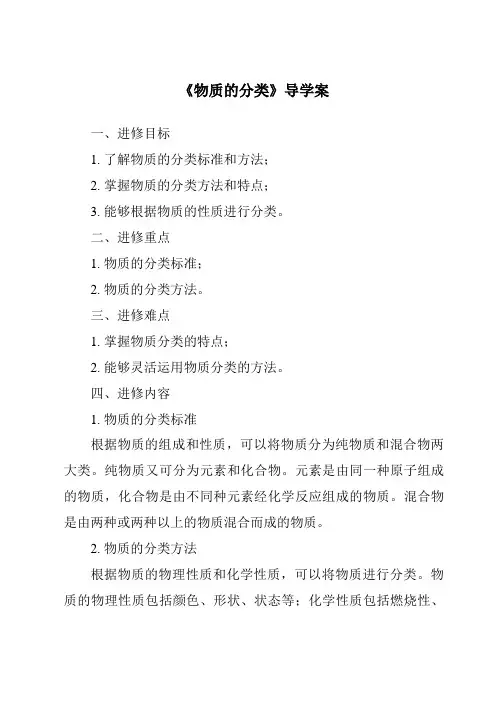 《物质的分类》导学案

一、进修目标

1. 了解物质的分类标准和方法；

2. 掌握物质的分类方法和特点；

3. 能够根据物质的性质进行分类。

二、进修重点

1. 物质的分类标准；

2. 物质的分类方法。

三、进修难点

1. 掌握物质分类的特点；

2. 能够灵活运用物质分类的方法。

四、进修内容

1. 物质的分类标准

根据物质的组成和性质，可以将物质分为纯物质和混合物两大类。纯物质又可分为元素和化合物。元素是由同一种原子组成的物质，化合物是由不同种元素经化学反应组成的物质。混合物是由两种或两种以上的物质混合而成的物质。

2. 物质的分类方法

根据物质的物理性质和化学性质，可以将物质进行分类。物质的物理性质包括颜色、形状、状态等；化学性质包括燃烧性、